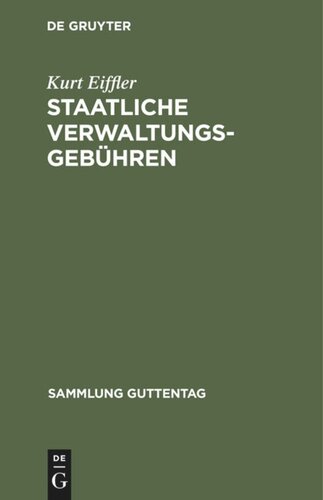 DE GRUYTER

Kurt Eiffler
STAATLICHE VERWALTUNGSGEBÜHREN

SAMMLUNG GUTTENTAG

DE
G